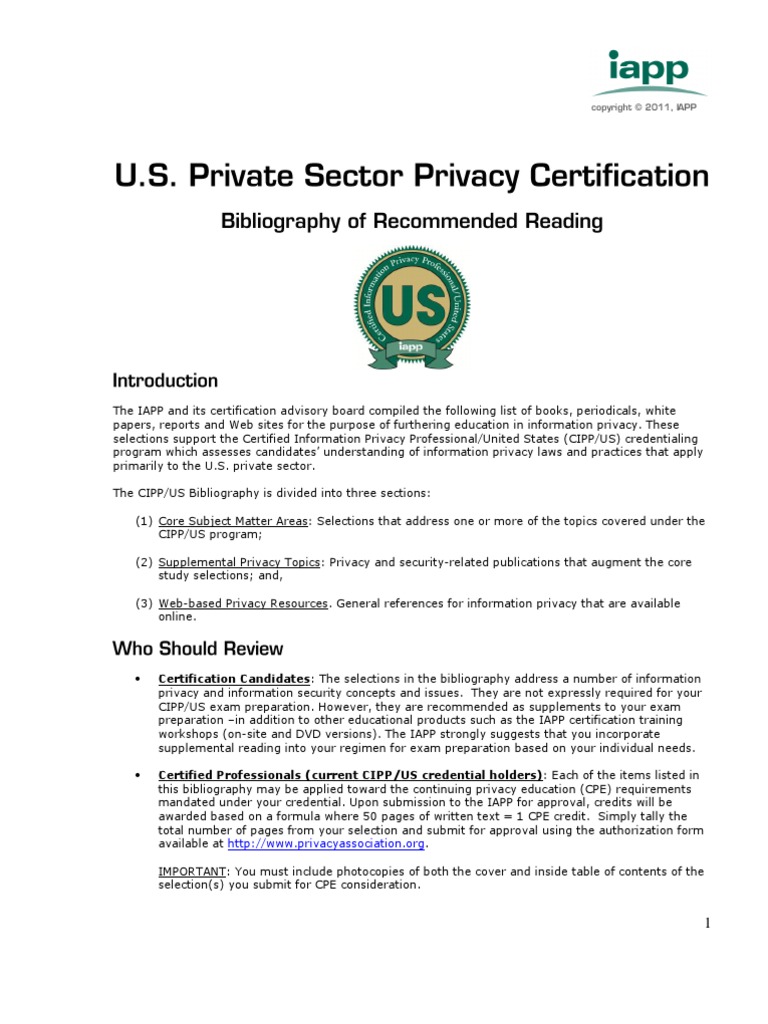 iapp
copyright © 2011, IAPP

U.S. Private Sector Privacy Certification

Bibliography of Recommended Reading

Certified Information Privacy Professional/United States
US
iapp

Introduction

The IAPP and its certification advisory board compiled the following list of books, periodicals, white papers, reports and Web sites for the purpose of furthering education in information privacy. These selections support the Certified Information Privacy Professional/United States (CIPP/US) credentialing program which assesses candidates' understanding of information privacy laws and practices that apply primarily to the U.S. private sector.

The CIPP/US Bibliography is divided into three sections:

(1) Core Subject Matter Areas: Selections that address one or more of the topics covered under the CIPP/US program;

(2) Supplemental Privacy Topics: Privacy and security-related publications that augment the core study selections; and,

(3) Web-based Privacy Resources. General references for information privacy that are available online.

Who Should Review

• Certification Candidates: The selections in the bibliography address a number of information privacy and information security concepts and issues. They are not expressly required for your CIPP/US exam preparation. However, they are recommended as supplements to your exam preparation –in addition to other educational products such as the IAPP certification training workshops (on-site and DVD versions). The IAPP strongly suggests that you incorporate supplemental reading into your regimen for exam preparation based on your individual needs.

• Certified Professionals (current CIPP/US credential holders): Each of the items listed in this bibliography may be applied toward the continuing privacy education (CPE) requirements mandated under your credential. Upon submission to the IAPP for approval, credits will be awarded based on a formula where 50 pages of written text = 1 CPE credit. Simply tally the total number of pages from your selection and submit for approval using the authorization form available at http://www.privacyassociation.org.

IMPORTANT: You must include photocopies of both the cover and inside table of contents of the selection(s) you submit for CPE consideration.

1